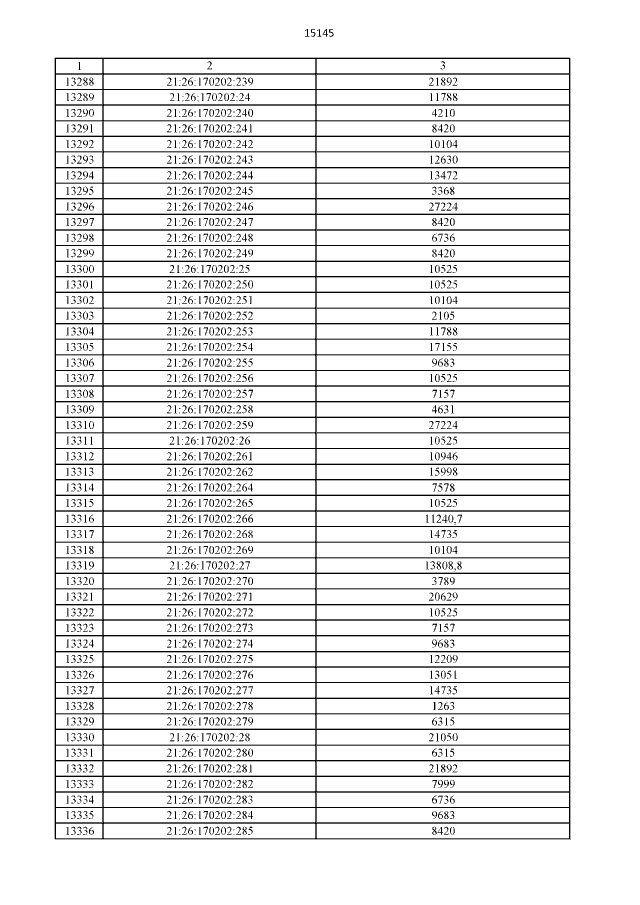 15145

| 1 | 2 | 3 |
|---|---|---|
| 13288 | 21:26:170202:239 | 21892 |
| 13289 | 21:26:170202:24 | 11788 |
| 13290 | 21:26:170202:240 | 4210 |
| 13291 | 21:26:170202:241 | 8420 |
| 13292 | 21:26:170202:242 | 10104 |
| 13293 | 21:26:170202:243 | 12630 |
| 13294 | 21:26:170202:244 | 13472 |
| 13295 | 21:26:170202:245 | 3368 |
| 13296 | 21:26:170202:246 | 27224 |
| 13297 | 21:26:170202:247 | 8420 |
| 13298 | 21:26:170202:248 | 6736 |
| 13299 | 21:26:170202:249 | 8420 |
| 13300 | 21:26:170202:25 | 10525 |
| 13301 | 21:26:170202:250 | 10525 |
| 13302 | 21:26:170202:251 | 10104 |
| 13303 | 21:26:170202:252 | 2105 |
| 13304 | 21:26:170202:253 | 11788 |
| 13305 | 21:26:170202:254 | 17155 |
| 13306 | 21:26:170202:255 | 9683 |
| 13307 | 21:26:170202:256 | 10525 |
| 13308 | 21:26:170202:257 | 7157 |
| 13309 | 21:26:170202:258 | 4631 |
| 13310 | 21:26:170202:259 | 27224 |
| 13311 | 21:26:170202:26 | 10525 |
| 13312 | 21:26:170202:261 | 10946 |
| 13313 | 21:26:170202:262 | 15998 |
| 13314 | 21:26:170202:264 | 7578 |
| 13315 | 21:26:170202:265 | 10525 |
| 13316 | 21:26:170202:266 | 11240,7 |
| 13317 | 21:26:170202:268 | 14735 |
| 13318 | 21:26:170202:269 | 10104 |
| 13319 | 21:26:170202:27 | 13808,8 |
| 13320 | 21:26:170202:270 | 3789 |
| 13321 | 21:26:170202:271 | 20629 |
| 13322 | 21:26:170202:272 | 10525 |
| 13323 | 21:26:170202:273 | 7157 |
| 13324 | 21:26:170202:274 | 9683 |
| 13325 | 21:26:170202:275 | 12209 |
| 13326 | 21:26:170202:276 | 13051 |
| 13327 | 21:26:170202:277 | 14735 |
| 13328 | 21:26:170202:278 | 1263 |
| 13329 | 21:26:170202:279 | 6315 |
| 13330 | 21:26:170202:28 | 21050 |
| 13331 | 21:26:170202:280 | 6315 |
| 13332 | 21:26:170202:281 | 21892 |
| 13333 | 21:26:170202:282 | 7999 |
| 13334 | 21:26:170202:283 | 6736 |
| 13335 | 21:26:170202:284 | 9683 |
| 13336 | 21:26:170202:285 | 8420 |